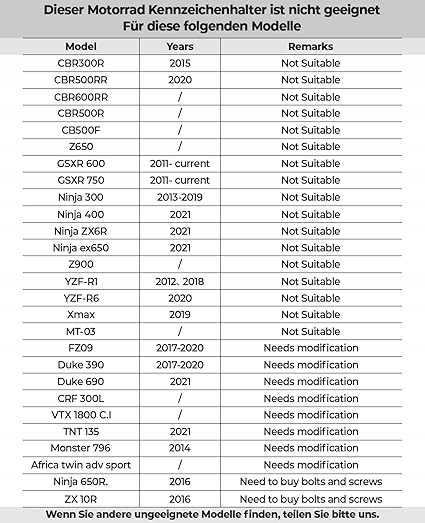 Dieser Motorrad Kennzeichenhalter ist nicht geeignet
Für diese folgenden Modelle

| Model | Years | Remarks |
|---|---|---|
| CBR300R | 2015 | Not Suitable |
| CBR500RR | 2020 | Not Suitable |
| CBR600RR | / | Not Suitable |
| CBR500R | / | Not Suitable |
| CB500F | / | Not Suitable |
| Z650 | / | Not Suitable |
| GSXR 600 | 2011- current | Not Suitable |
| GSXR 750 | 2011- current | Not Suitable |
| Ninja 300 | 2013-2019 | Not Suitable |
| Ninja 400 | 2021 | Not Suitable |
| Ninja ZX6R | 2021 | Not Suitable |
| Ninja ex650 | 2021 | Not Suitable |
| Z900 | / | Not Suitable |
| YZF-R1 | 2012、2018 | Not Suitable |
| YZF-R6 | 2020 | Not Suitable |
| Xmax | 2019 | Not Suitable |
| MT-03 | / | Not Suitable |
| FZ09 | 2017-2020 | Needs modification |
| Duke 390 | 2017-2020 | Needs modification |
| Duke 690 | 2021 | Needs modification |
| CRF 300L | / | Needs modification |
| VTX 1800 C.I | / | Needs modification |
| TNT 135 | 2021 | Needs modification |
| Monster 796 | 2014 | Needs modification |
| Africa twin adv sport | / | Needs modification |
| Ninja 650R. | 2016 | Need to buy bolts and screws |
| ZX 10R | 2016 | Need to buy bolts and screws |

Wenn Sie andere ungeeignete Modelle finden, teilen Sie bitte uns.